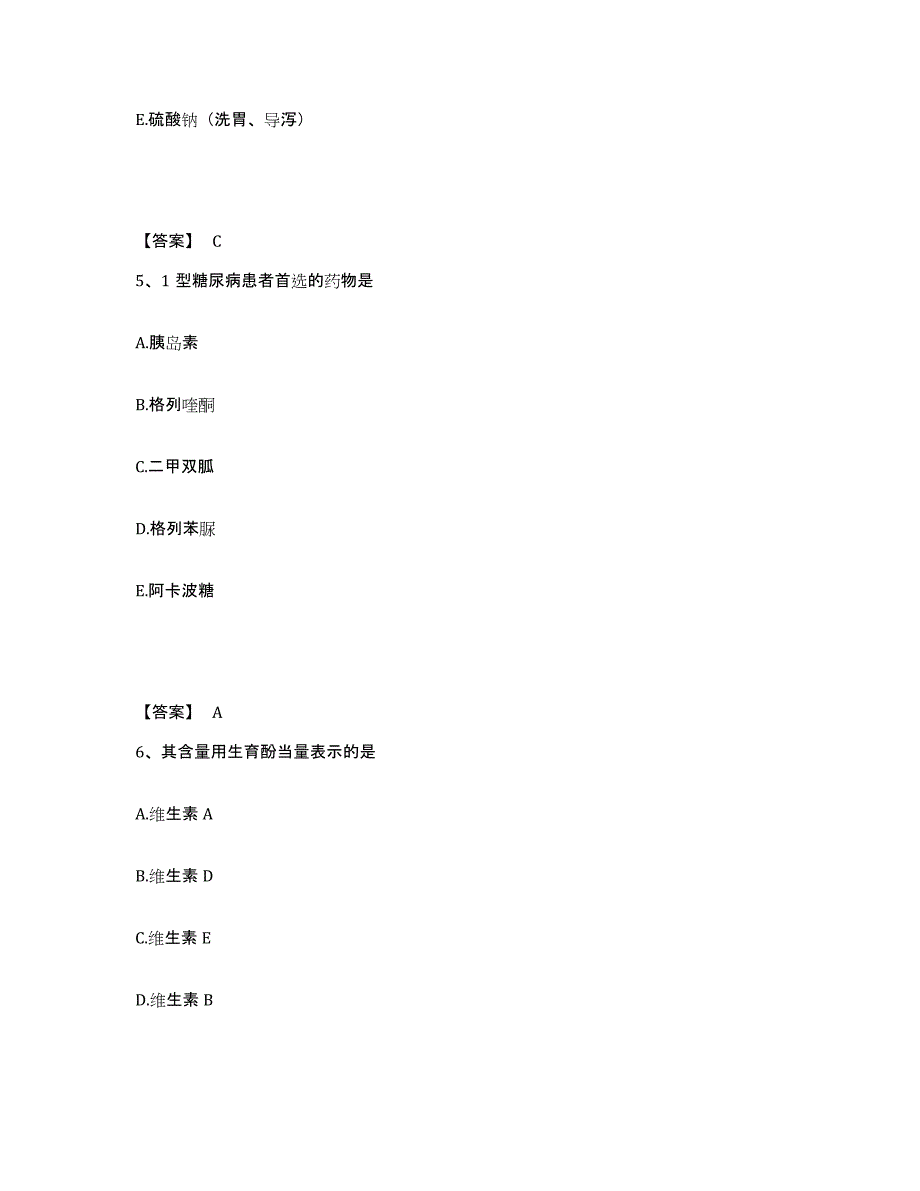 E.硫酸钠（洗胃、导泻）

【答案】 C

5、1 型糖尿病患者首选的药物是

A.胰岛素

B.格列喹酮

C.二甲双胍

D.格列苯脲

E.阿卡波糖

【答案】 A

6、其含量用生育酚当量表示的是

A.维生素 A

B.维生素 D

C.维生素 E

D.维生素 B